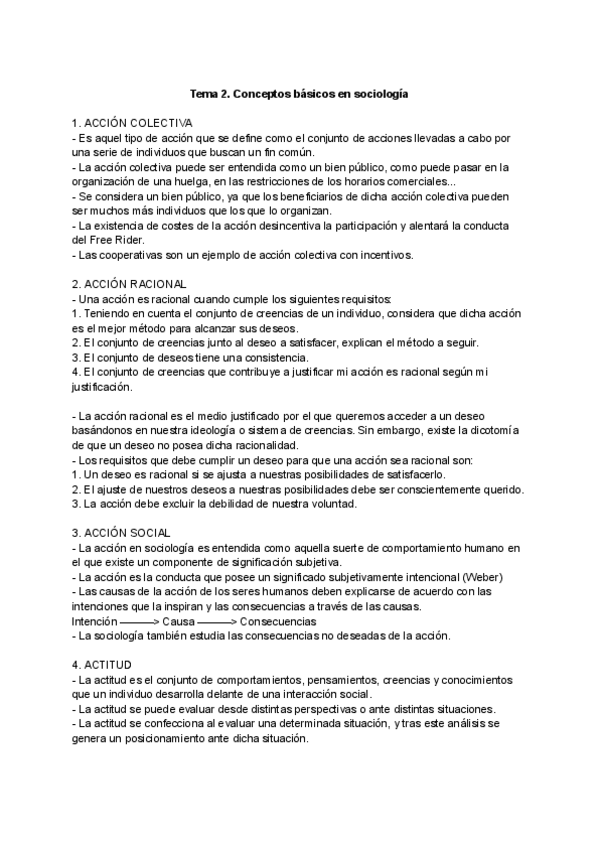 Tema 2. Conceptos básicos en sociología

1. ACCIÓN COLECTIVA
- Es aquel tipo de acción que se define como el conjunto de acciones llevadas a cabo por una serie de individuos que buscan un fin común.
- La acción colectiva puede ser entendida como un bien público, como puede pasar en la organización de una huelga, en las restricciones de los horarios comerciales...
- Se considera un bien público, ya que los beneficiarios de dicha acción colectiva pueden ser muchos más individuos que los que lo organizan.
- La existencia de costes de la acción desincentiva la participación y alentará la conducta del Free Rider.
- Las cooperativas son un ejemplo de acción colectiva con incentivos.

2. ACCIÓN RACIONAL
- Una acción es racional cuando cumple los siguientes requisitos:
1. Teniendo en cuenta el conjunto de creencias de un individuo, considera que dicha acción es el mejor método para alcanzar sus deseos.
2. El conjunto de creencias junto al deseo a satisfacer, explican el método a seguir.
3. El conjunto de deseos tiene una consistencia.
4. El conjunto de creencias que contribuye a justificar mi acción es racional según mi justificación.

- La acción racional es el medio justificado por el que queremos acceder a un deseo basándonos en nuestra ideología o sistema de creencias. Sin embargo, existe la dicotomía de que un deseo no posea dicha racionalidad.
- Los requisitos que debe cumplir un deseo para que una acción sea racional son:
1. Un deseo es racional si se ajusta a nuestras posibilidades de satisfacerlo.
2. El ajuste de nuestros deseos a nuestras posibilidades debe ser conscientemente querido.
3. La acción debe excluir la debilidad de nuestra voluntad.

3. ACCIÓN SOCIAL
- La acción en sociología es entendida como aquella suerte de comportamiento humano en el que existe un componente de significación subjetiva.
- La acción es la conducta que posee un significado subjetivamente intencional (Weber)
- Las causas de la acción de los seres humanos deben explicarse de acuerdo con las intenciones que la inspiran y las consecuencias a través de las causas.
Intención ———> Causa ———> Consecuencias
- La sociología también estudia las consecuencias no deseadas de la acción.

4. ACTITUD
- La actitud es el conjunto de comportamientos, pensamientos, creencias y conocimientos que un individuo desarrolla delante de una interacción social.
- La actitud se puede evaluar desde distintas perspectivas o ante distintas situaciones.
- La actitud se confecciona al evaluar una determinada situación, y tras este análisis se genera un posicionamiento ante dicha situación.